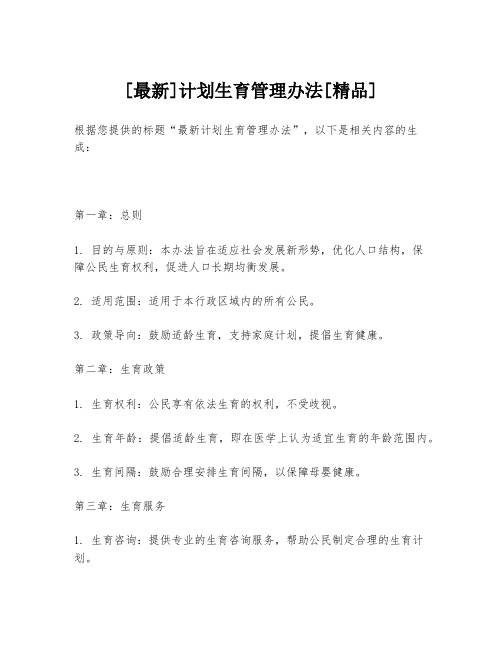 [最新]计划生育管理办法[精品]

根据您提供的标题“最新计划生育管理办法”，以下是相关内容的生成：

第一章：总则

1. 目的与原则：本办法旨在适应社会发展新形势，优化人口结构，保障公民生育权利，促进人口长期均衡发展。

2. 适用范围：适用于本行政区域内的所有公民。

3. 政策导向：鼓励适龄生育，支持家庭计划，提倡生育健康。

第二章：生育政策

1. 生育权利：公民享有依法生育的权利，不受歧视。

2. 生育年龄：提倡适龄生育，即在医学上认为适宜生育的年龄范围内。

3. 生育间隔：鼓励合理安排生育间隔，以保障母婴健康。

第三章：生育服务

1. 生育咨询：提供专业的生育咨询服务，帮助公民制定合理的生育计划。